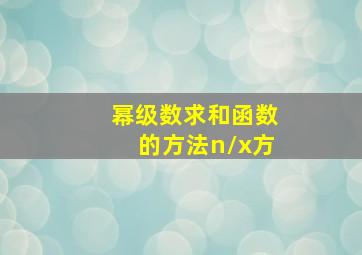 幂级数求和函数的方法n/x方